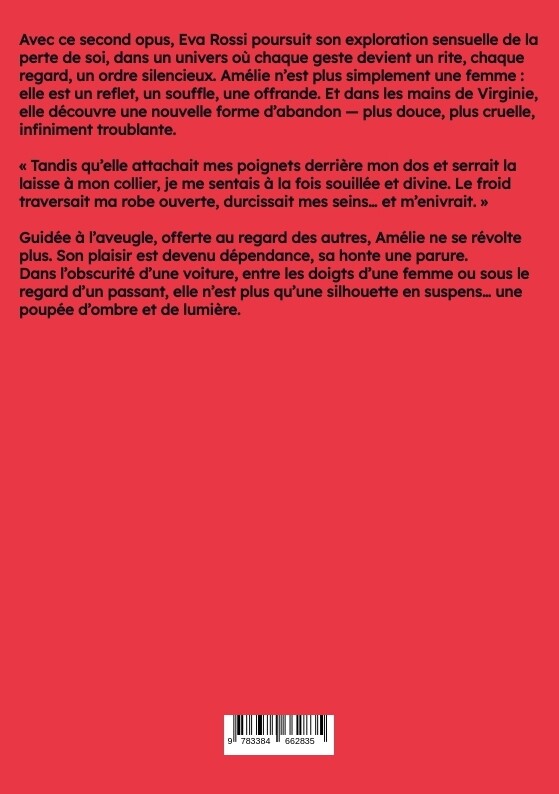 Avec ce second opus, Eva Rossi poursuit son exploration sensuelle de la perte de soi, dans un univers où chaque geste devient un rite, chaque regard, un ordre silencieux. Amélie n'est plus simplement une femme : elle est un reflet, un souffle, une offrande. Et dans les mains de Virginie, elle découvre une nouvelle forme d'abandon — plus douce, plus cruelle, infiniment troublante.

« Tandis qu'elle attachait mes poignets derrière mon dos et serrait la laisse à mon collier, je me sentais à la fois souillée et divine. Le froid traversait ma robe ouverte, durcissait mes seins… et m'enivrait. »

Guidée à l'aveugle, offerte au regard des autres, Amélie ne se révolte plus. Son plaisir est devenu dépendance, sa honte une parure.
Dans l'obscurité d'une voiture, entre les doigts d'une femme ou sous le regard d'un passant, elle n'est plus qu'une silhouette en suspens… une poupée d'ombre et de lumière.

9 783384 662835